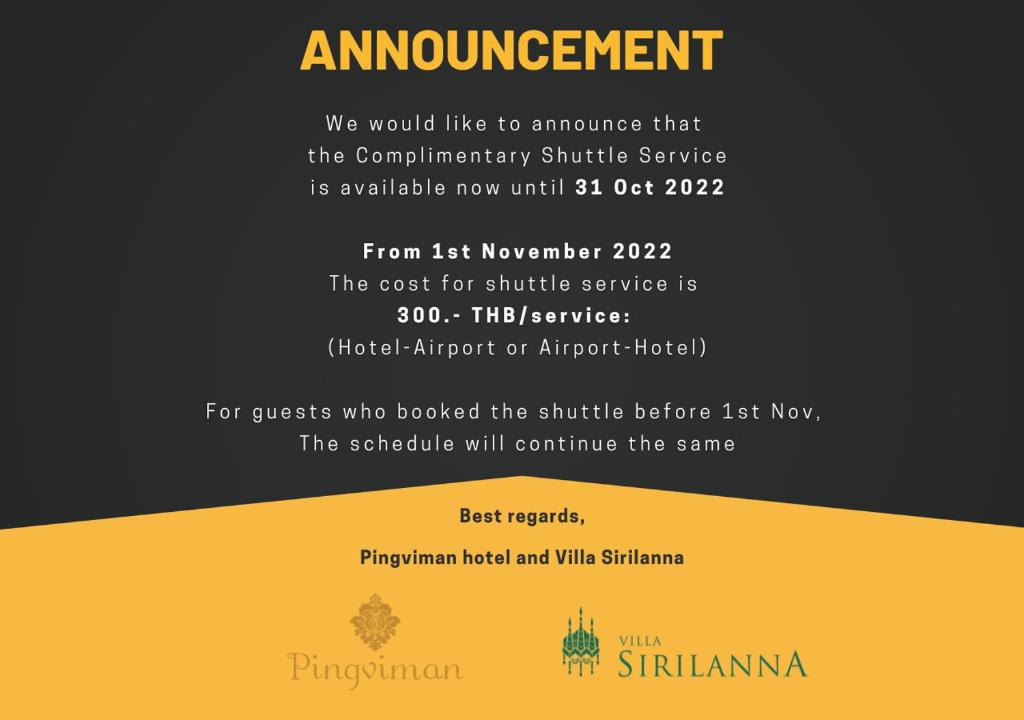 ANNOUNCEMENT

We would like to announce that the Complimentary Shuttle Service is available now until 31 Oct 2022

From 1st November 2022
The cost for shuttle service is
300.- THB/service:
(Hotel-Airport or Airport-Hotel)

For guests who booked the shuttle before 1st Nov,
The schedule will continue the same

Best regards,

Pingviman hotel and Villa Sirilanna

Pingviman

VILLA
SIRILANNA